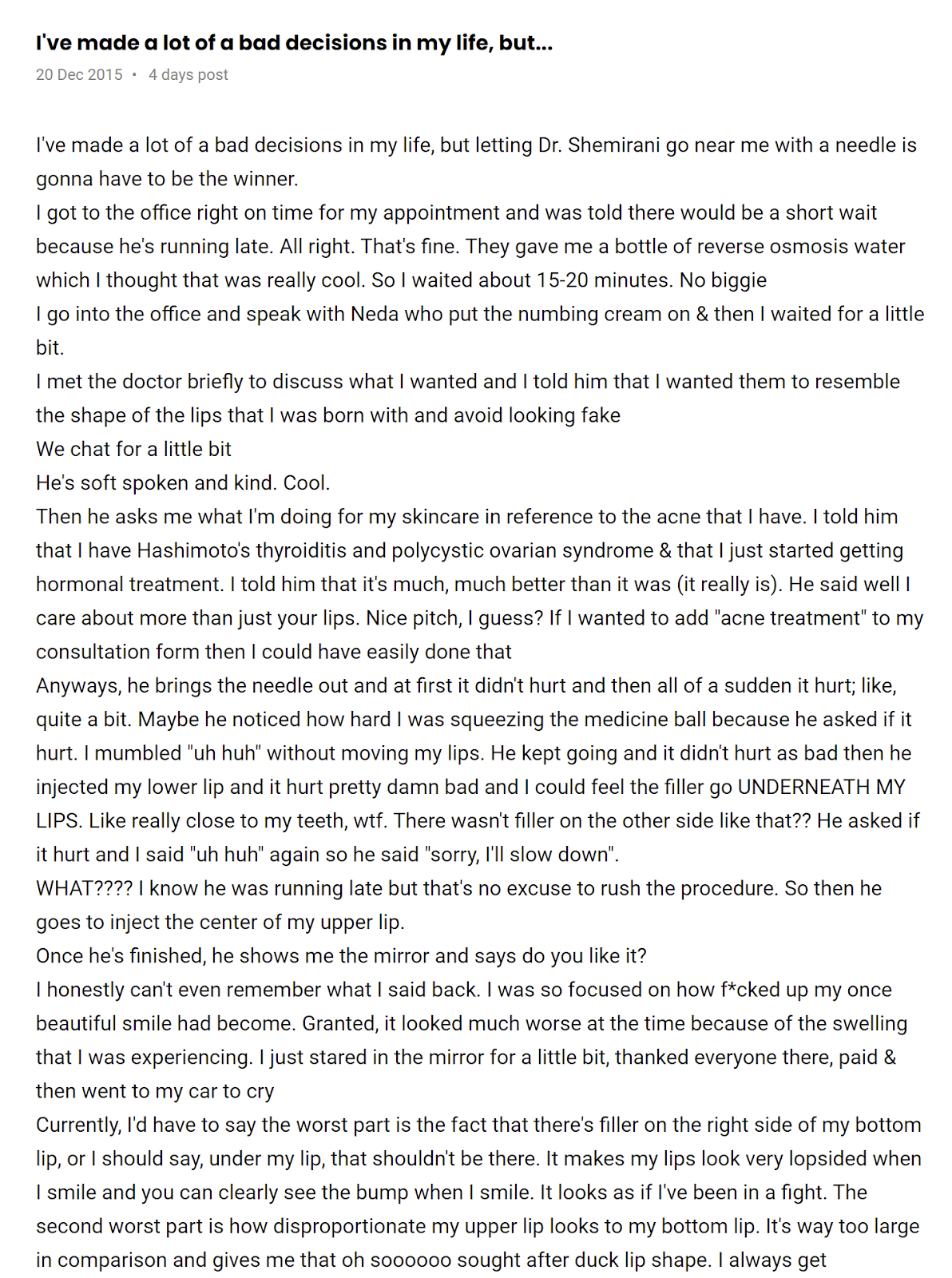 I've made a lot of a bad decisions in my life, but...
20 Dec 2015 • 4 days post

I've made a lot of a bad decisions in my life, but letting Dr. Shemirani go near me with a needle is gonna have to be the winner.
I got to the office right on time for my appointment and was told there would be a short wait because he's running late. All right. That's fine. They gave me a bottle of reverse osmosis water which I thought that was really cool. So I waited about 15-20 minutes. No biggie
I go into the office and speak with Neda who put the numbing cream on & then I waited for a little bit.
I met the doctor briefly to discuss what I wanted and I told him that I wanted them to resemble the shape of the lips that I was born with and avoid looking fake
We chat for a little bit
He's soft spoken and kind. Cool.
Then he asks me what I'm doing for my skincare in reference to the acne that I have. I told him that I have Hashimoto's thyroiditis and polycystic ovarian syndrome & that I just started getting hormonal treatment. I told him that it's much, much better than it was (it really is). He said well I care about more than just your lips. Nice pitch, I guess? If I wanted to add "acne treatment" to my consultation form then I could have easily done that
Anyways, he brings the needle out and at first it didn't hurt and then all of a sudden it hurt; like, quite a bit. Maybe he noticed how hard I was squeezing the medicine ball because he asked if it hurt. I mumbled "uh huh" without moving my lips. He kept going and it didn't hurt as bad then he injected my lower lip and it hurt pretty damn bad and I could feel the filler go UNDERNEATH MY LIPS. Like really close to my teeth, wtf. There wasn't filler on the other side like that?? He asked if it hurt and I said "uh huh" again so he said "sorry, I'll slow down".
WHAT???? I know he was running late but that's no excuse to rush the procedure. So then he goes to inject the center of my upper lip.
Once he's finished, he shows me the mirror and says do you like it?
I honestly can't even remember what I said back. I was so focused on how f*cked up my once beautiful smile had become. Granted, it looked much worse at the time because of the swelling that I was experiencing. I just stared in the mirror for a little bit, thanked everyone there, paid & then went to my car to cry
Currently, I'd have to say the worst part is the fact that there's filler on the right side of my bottom lip, or I should say, under my lip, that shouldn't be there. It makes my lips look very lopsided when I smile and you can clearly see the bump when I smile. It looks as if I've been in a fight. The second worst part is how disproportionate my upper lip looks to my bottom lip. It's way too large in comparison and gives me that oh soooooo sought after duck lip shape. I always get